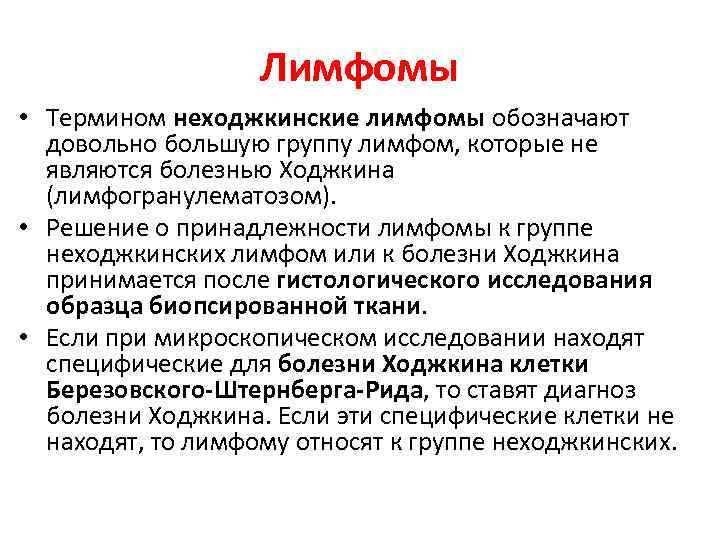 Лимфомы

• Термином неходжкинские лимфомы обозначают довольно большую группу лимфом, которые не являются болезнью Ходжкина (лимфогранулематозом).

• Решение о принадлежности лимфомы к группе неходжкинских лимфом или к болезни Ходжкина принимается после гистологического исследования образца биопсированной ткани.

• Если при микроскопическом исследовании находят специфические для болезни Ходжкина клетки Березовского-Штернберга-Рида, то ставят диагноз болезни Ходжкина. Если эти специфические клетки не находят, то лимфому относят к группе неходжкинских.